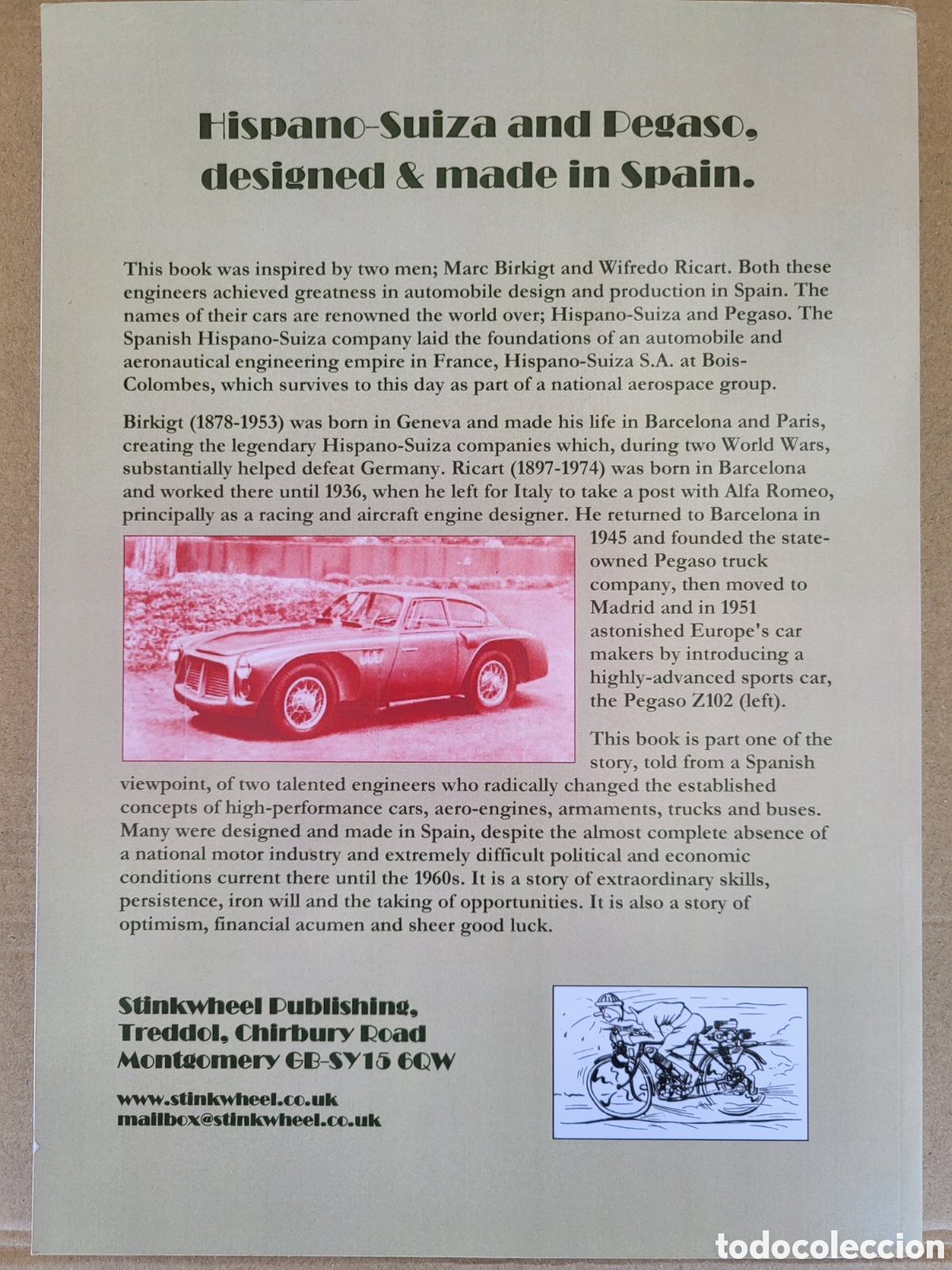 Hispano-Suiza and Pegaso, designed & made in Spain.

This book was inspired by two men; Marc Birkigt and Wifredo Ricart. Both these engineers achieved greatness in automobile design and production in Spain. The names of their cars are renowned the world over; Hispano-Suiza and Pegaso. The Spanish Hispano-Suiza company laid the foundations of an automobile and aeronautical engineering empire in France, Hispano-Suiza S.A. at Bois-Colombes, which survives to this day as part of a national aerospace group.

Birkigt (1878-1953) was born in Geneva and made his life in Barcelona and Paris, creating the legendary Hispano-Suiza companies which, during two World Wars, substantially helped defeat Germany. Ricart (1897-1974) was born in Barcelona and worked there until 1936, when he left for Italy to take a post with Alfa Romeo, principally as a racing and aircraft engine designer. He returned to Barcelona in 1945 and founded the state-owned Pegaso truck company, then moved to Madrid and in 1951 astonished Europe's car makers by introducing a highly-advanced sports car, the Pegaso Z102 (left).

This book is part one of the story, told from a Spanish viewpoint, of two talented engineers who radically changed the established concepts of high-performance cars, aero-engines, armaments, trucks and buses. Many were designed and made in Spain, despite the almost complete absence of a national motor industry and extremely difficult political and economic conditions current there until the 1960s. It is a story of extraordinary skills, persistence, iron will and the taking of opportunities. It is also a story of optimism, financial acumen and sheer good luck.

Stinkwheel Publishing,
Treddol, Chirbury Road
Montgomery GB-SY15 6QW

www.stinkwheel.co.uk
mailbox@stinkwheel.co.uk

todocoleccion